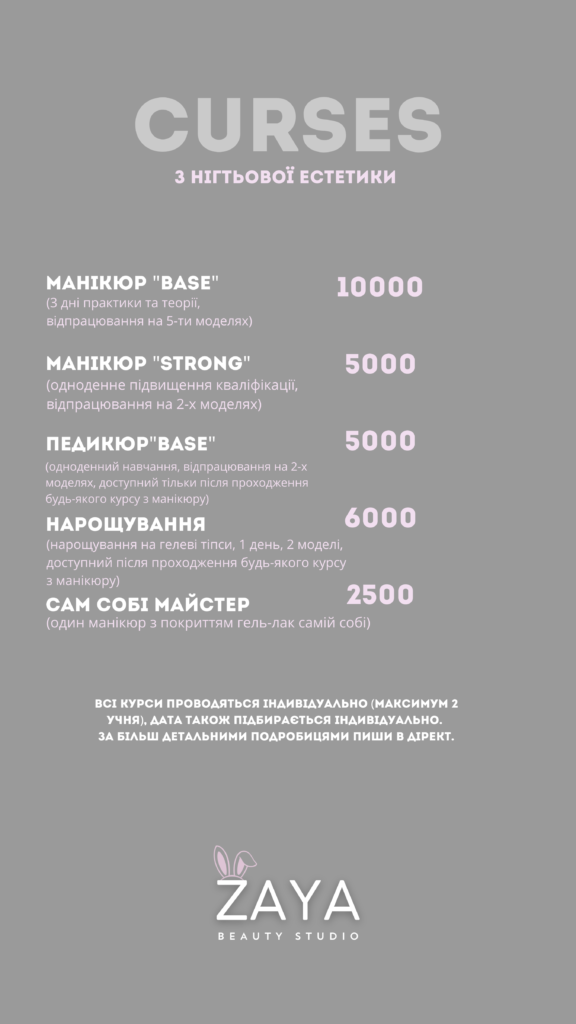 CURSES

З НІГТЬОВОЇ ЕСТЕТИКИ

МАНІКЮР "BASE"
(3 дні практики та теорії, відпрацювання на 5-ти моделях)
10000

МАНІКЮР "STRONG"
(одноденне підвищення кваліфікації, відпрацювання на 2-х моделях)
5000

ПЕДИКЮР"BASE"
(одноденний навчання, відпрацювання на 2-х моделях, доступний тільки після проходження будь-якого курсу з манікюру)
5000

НАРОЩУВАННЯ
(нарощування на гелеві тіпси, 1 день, 2 моделі, доступний після проходження будь-якого курсу з манікюру)
6000

САМ СОБІ МАЙСТЕР
(один манікюр з покриттям гель-лак самій собі)
2500

ВСІ КУРСИ ПРОВОДЯТЬСЯ ІНДИВІДУАЛЬНО (МАКСИМУМ 2 УЧНЯ), ДАТА ТАКОЖ ПІДБИРАЄТЬСЯ ІНДИВІДУАЛЬНО. ЗА БІЛЬШ ДЕТАЛЬНИМИ ПОДРОБИЦЯМИ ПИШИ В ДІРЕКТ.

ZAYA
BEAUTY STUDIO